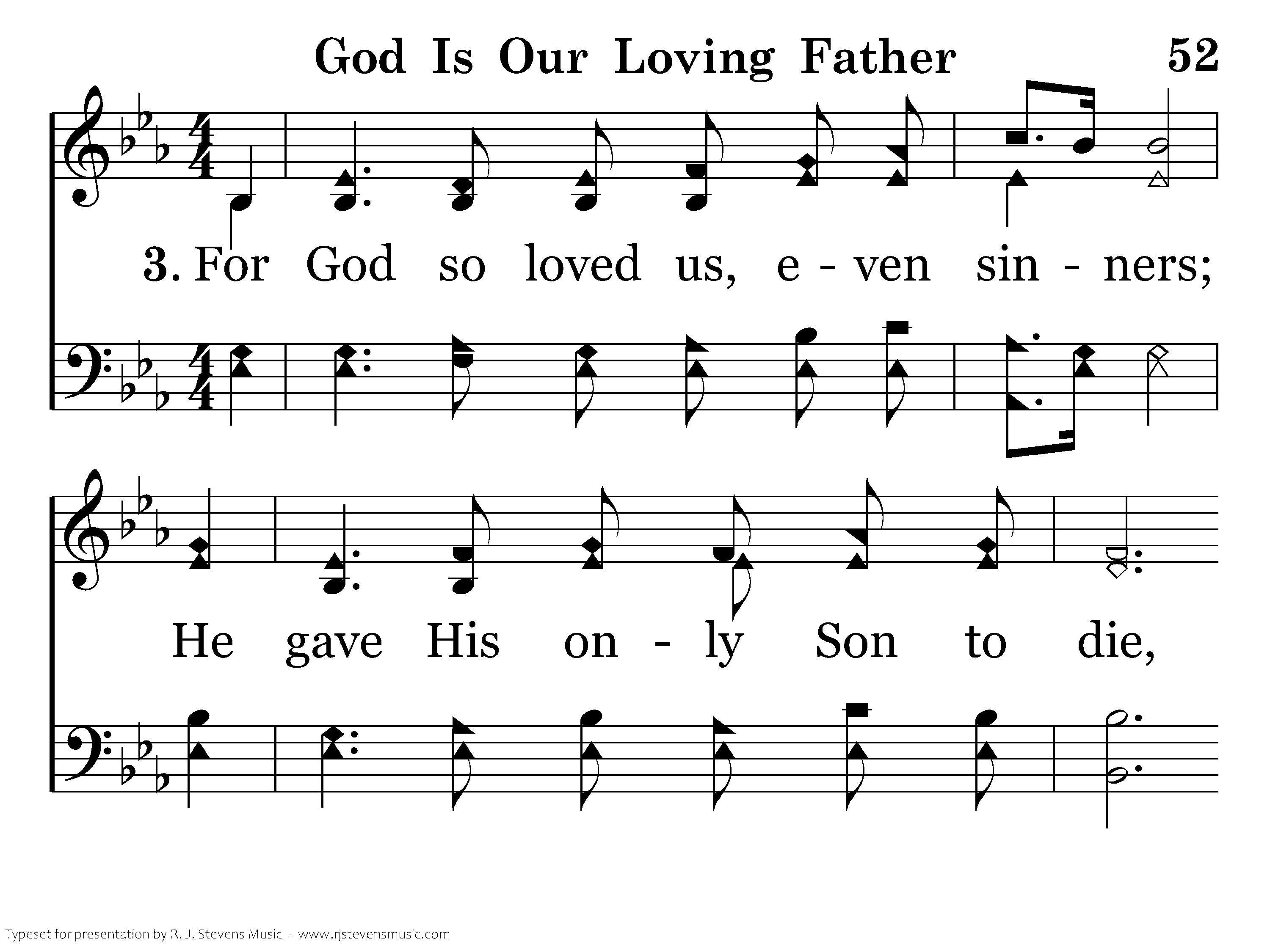 God Is Our Loving Father

52

3. For God so loved us, e - ven sin - ners;

He gave His on - ly Son to die,

Typeset for presentation by R. J. Stevens Music - www.rjstevensmusic.com